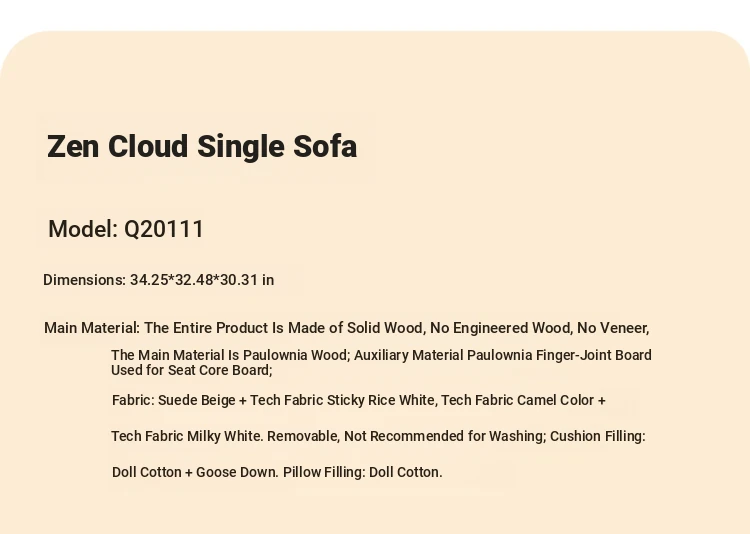 Zen Cloud Single Sofa

Model: Q20111

Dimensions: 34.25*32.48*30.31 in

Main Material: The Entire Product Is Made of Solid Wood, No Engineered Wood, No Veneer,

The Main Material Is Paulownia Wood; Auxiliary Material Paulownia Finger-Joint Board Used for Seat Core Board;

Fabric: Suede Beige + Tech Fabric Sticky Rice White, Tech Fabric Camel Color +

Tech Fabric Milky White. Removable, Not Recommended for Washing; Cushion Filling:

Doll Cotton + Goose Down. Pillow Filling: Doll Cotton.